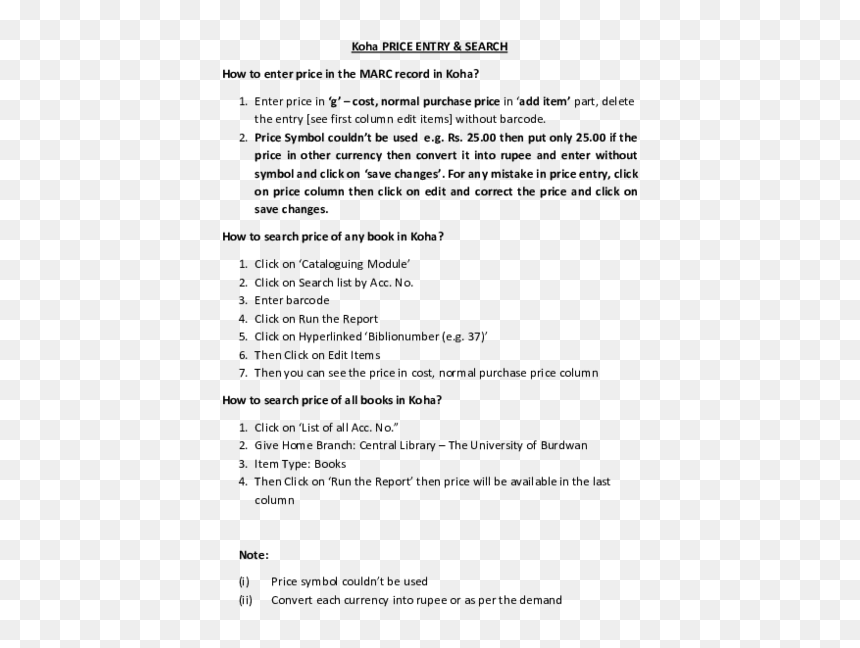 Koha PRICE ENTRY & SEARCH

How to enter price in the MARC record in Koha?

1. Enter price in 'g' – cost, normal purchase price in 'add item' part, delete the entry [see first column edit items] without barcode.
2. Price Symbol couldn't be used e.g. Rs. 25.00 then put only 25.00 if the price in other currency then convert it into rupee and enter without symbol and click on 'save changes'. For any mistake in price entry, click on price column then click on edit and correct the price and click on save changes.

How to search price of any book in Koha?

1. Click on 'Cataloguing Module'
2. Click on Search list by Acc. No.
3. Enter barcode
4. Click on Run the Report
5. Click on Hyperlinked 'Biblionumber (e.g. 37)'
6. Then Click on Edit Items
7. Then you can see the price in cost, normal purchase price column

How to search price of all books in Koha?

1. Click on 'List of all Acc. No."
2. Give Home Branch: Central Library – The University of Burdwan
3. Item Type: Books
4. Then Click on 'Run the Report' then price will be available in the last column

Note:

(i) Price symbol couldn't be used
(ii) Convert each currency into rupee or as per the demand